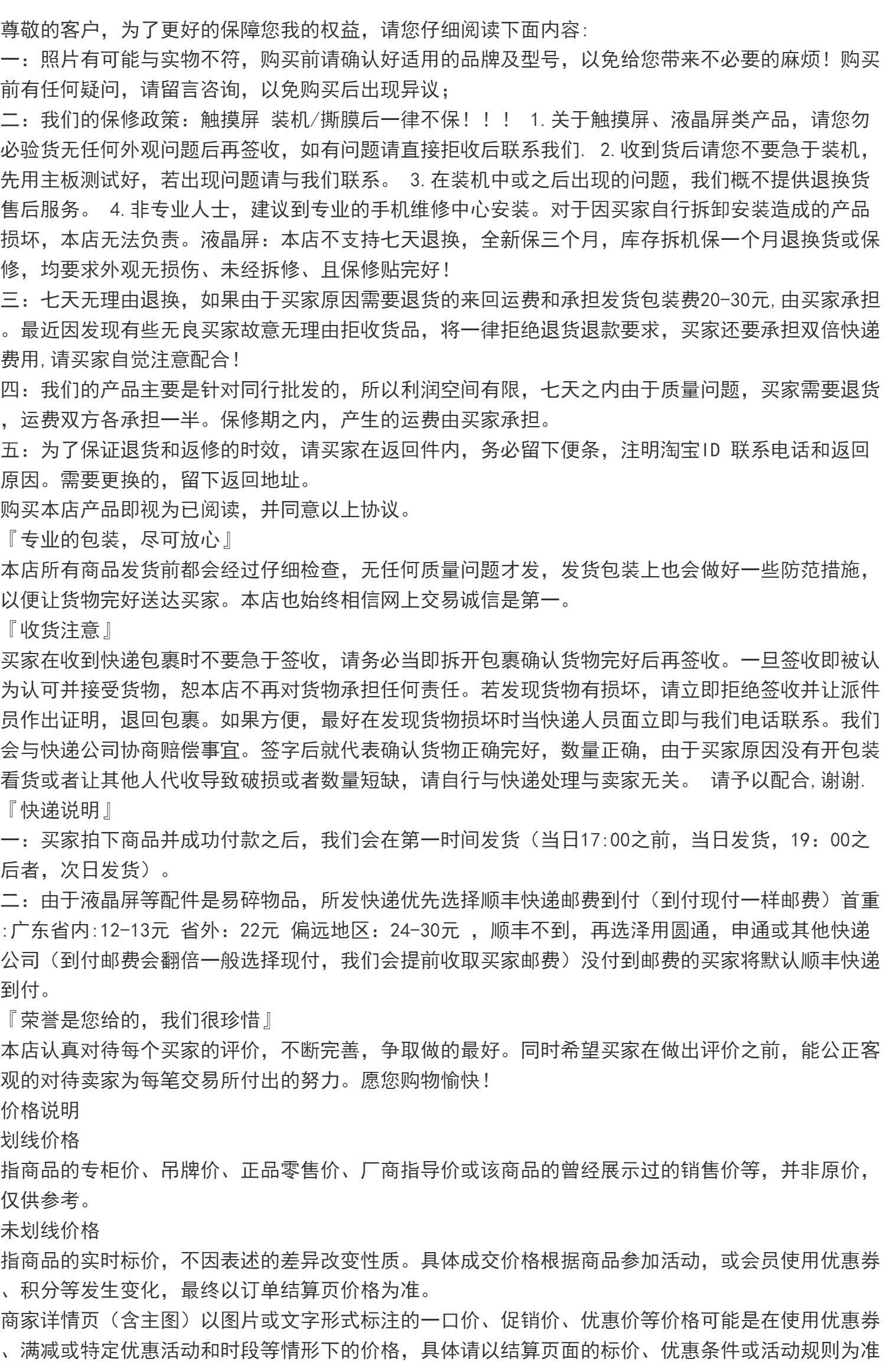 尊敬的客户，为了更好的保障您我的权益，请您仔细阅读下面内容:
一：照片有可能与实物不符，购买前请确认好适用的品牌及型号，以免给您带来不必要的麻烦！购买前有任何疑问，请留言咨询，以免购买后出现异议；
二：我们的保修政策：触摸屏 装机/撕膜后一律不保！！！ 1.关于触摸屏、液晶屏类产品，请您勿必验货无任何外观问题后再签收，如有问题请直接拒收后联系我们. 2.收到货后请您不要急于装机，先用主板测试好，若出现问题请与我们联系。 3.在装机中或之后出现的问题，我们概不提供退换货售后服务。 4.非专业人士，建议到专业的手机维修中心安装。对于因买家自行拆卸安装造成的产品损坏，本店无法负责。液晶屏：本店不支持七天退换，全新保三个月，库存拆机保一个月退换货或保修，均要求外观无损伤、未经拆修、且保修贴完好！
三：七天无理由退换，如果由于买家原因需要退货的来回运费和承担发货包装费20-30元,由买家承担。最近因发现有些无良买家故意无理由拒收货品，将一律拒绝退货退款要求，买家还要承担双倍快递费用,请买家自觉注意配合！
四：我们的产品主要是针对同行批发的，所以利润空间有限，七天之内由于质量问题，买家需要退货，运费双方各承担一半。保修期之内，产生的运费由买家承担。
五：为了保证退货和返修的时效，请买家在返回件内，务必留下便条，注明淘宝ID 联系电话和返回原因。需要更换的，留下返回地址。
购买本店产品即视为已阅读，并同意以上协议。
『专业的包装，尽可放心』
本店所有商品发货前都会经过仔细检查，无任何质量问题才发，发货包装上也会做好一些防范措施，以便让货物完好送达买家。本店也始终相信网上交易诚信是第一。
『收货注意』
买家在收到快递包裹时不要急于签收，请务必当即拆开包裹确认货物完好后再签收。一旦签收即被认为认可并接受货物，恕本店不再对货物承担任何责任。若发现货物有损坏，请立即拒绝签收并让派件员作出证明，退回包裹。如果方便，最好在发现货物损坏时当快递人员面立即与我们电话联系。我们会与快递公司协商赔偿事宜。签字后就代表确认货物正确完好，数量正确，由于买家原因没有开包装看货或者让其他人代收导致破损或者数量短缺，请自行与快递处理与卖家无关。 请予以配合,谢谢.
『快递说明』
一：买家拍下商品并成功付款之后，我们会在第一时间发货（当日17:00之前，当日发货，19：00之后者，次日发货）。
二：由于液晶屏等配件是易碎物品，所发快递优先选择顺丰快递邮费到付（到付现付一样邮费）首重:广东省内:12-13元 省外：22元 偏远地区：24-30元 ，顺丰不到，再选泽用圆通，申通或其他快递公司（到付邮费会翻倍一般选择现付，我们会提前收取买家邮费）没付到邮费的买家将默认顺丰快递到付。
『荣誉是您给的，我们很珍惜』
本店认真对待每个买家的评价，不断完善，争取做的最好。同时希望买家在做出评价之前，能公正客观的对待卖家为每笔交易所付出的努力。愿您购物愉快！
价格说明
划线价格
指商品的专柜价、吊牌价、正品零售价、厂商指导价或该商品的曾经展示过的销售价等，并非原价，仅供参考。
未划线价格
指商品的实时标价，不因表述的差异改变性质。具体成交价格根据商品参加活动，或会员使用优惠券、积分等发生变化，最终以订单结算页价格为准。
商家详情页（含主图）以图片或文字形式标注的一口价、促销价、优惠价等价格可能是在使用优惠券、满减或特定优惠活动和时段等情形下的价格，具体请以结算页面的标价、优惠条件或活动规则为准